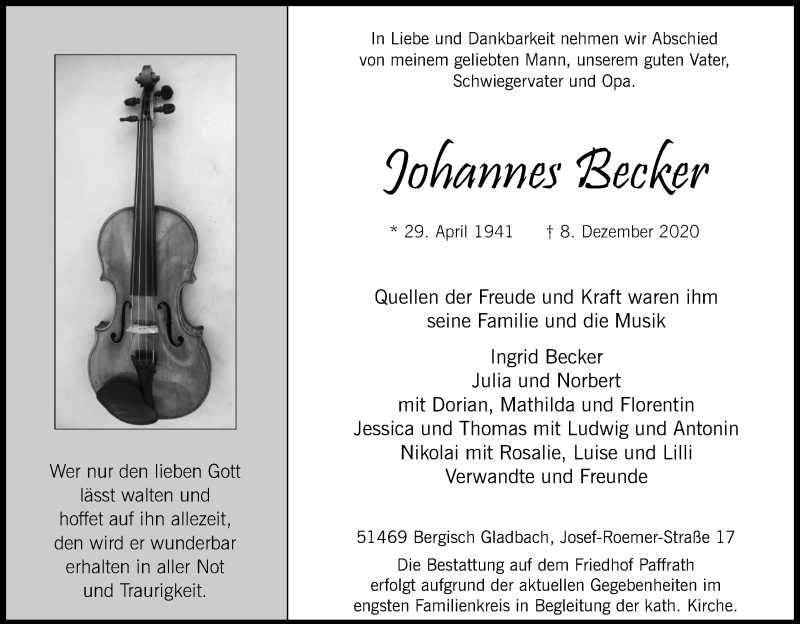 Wer nur den lieben Gott lässt walten und hoffet auf ihn allezeit, den wird er wunderbar erhalten in aller Not und Traurigkeit.

In Liebe und Dankbarkeit nehmen wir Abschied von meinem geliebten Mann, unserem guten Vater, Schwiegervater und Opa.

Johannes Becker

* 29. April 1941 † 8. Dezember 2020

Quellen der Freude und Kraft waren ihm seine Familie und die Musik

Ingrid Becker
Julia und Norbert
mit Dorian, Mathilda und Florentin
Jessica und Thomas mit Ludwig und Antonin
Nikolai mit Rosalie, Luise und Lilli
Verwandte und Freunde

51469 Bergisch Gladbach, Josef-Roemer-Straße 17

Die Bestattung auf dem Friedhof Paffrath erfolgt aufgrund der aktuellen Gegebenheiten im engsten Familienkreis in Begleitung der kath. Kirche.